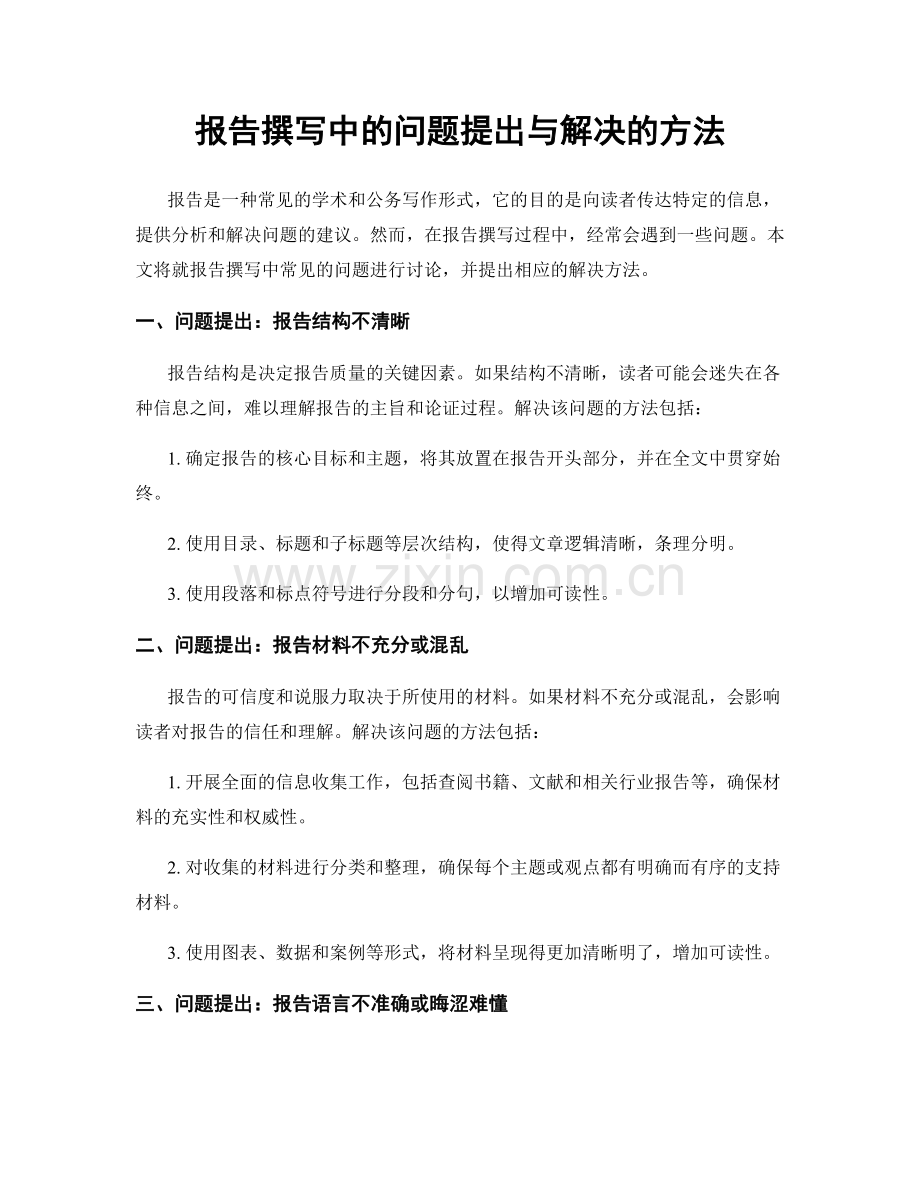 报告撰写中的问题提出与解决的方法

报告是一种常见的学术和公务写作形式，它的目的是向读者传达特定的信息，提供分析和解决问题的建议。然而，在报告撰写过程中，经常会遇到一些问题。本文将就报告撰写中常见的问题进行讨论，并提出相应的解决方法。

一、问题提出：报告结构不清晰

报告结构是决定报告质量的关键因素。如果结构不清晰，读者可能会迷失在各种信息之间，难以理解报告的主旨和论证过程。解决该问题的方法包括：

1. 确定报告的核心目标和主题，将其放置在报告开头部分，并在全文中贯穿始终。

2. 使用目录、标题和子标题等层次结构，使得文章逻辑清晰，条理分明。

3. 使用段落和标点符号进行分段和分句，以增加可读性。

www.zixin.com.cn

二、问题提出：报告材料不充分或混乱

报告的可信度和说服力取决于所使用的材料。如果材料不充分或混乱，会影响读者对报告的信任和理解。解决该问题的方法包括：

1. 开展全面的信息收集工作，包括查阅书籍、文献和相关行业报告等，确保材料的充实性和权威性。

2. 对收集的材料进行分类和整理，确保每个主题或观点都有明确而有序的支持材料。

3. 使用图表、数据和案例等形式，将材料呈现得更加清晰明了，增加可读性。

三、问题提出：报告语言不准确或晦涩难懂